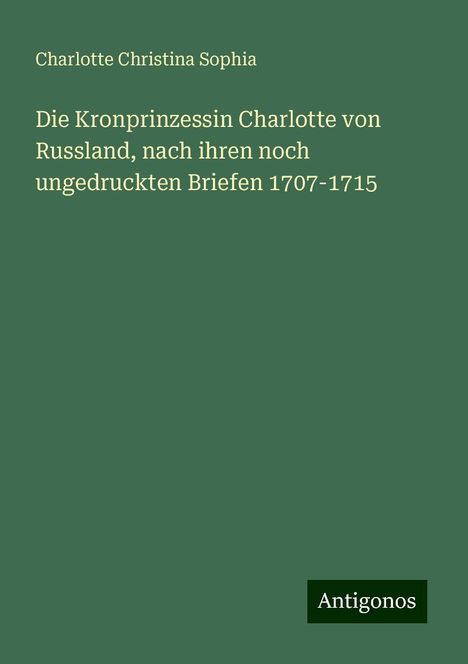 Charlotte Christina Sophia

Die Kronprinzessin Charlotte von Russland, nach ihren noch ungedruckten Briefen 1707-1715

Antigonos